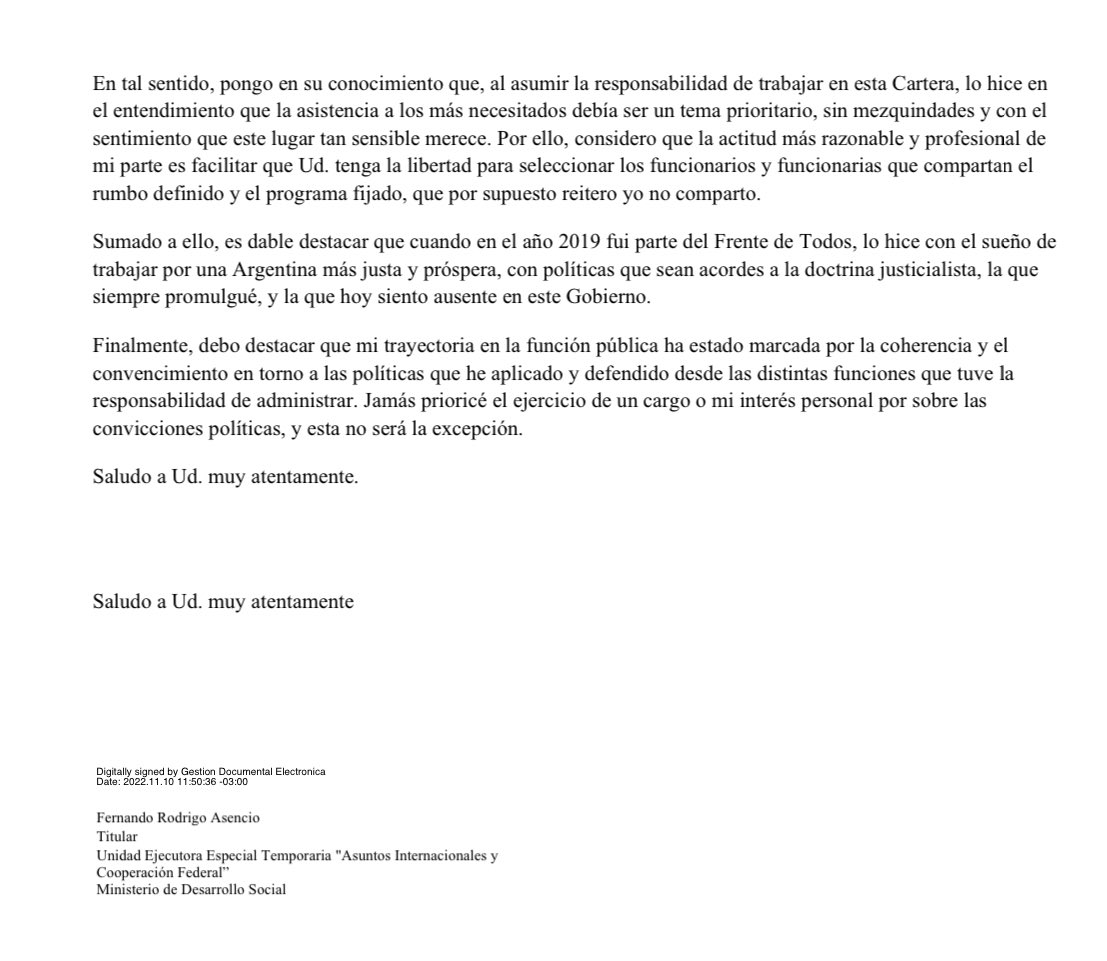 En tal sentido, pongo en su conocimiento que, al asumir la responsabilidad de trabajar en esta Cartera, lo hice en el entendimiento que la asistencia a los más necesitados debía ser un tema prioritario, sin mezquindades y con el sentimiento que este lugar tan sensible merece. Por ello, considero que la actitud más razonable y profesional de mi parte es facilitar que Ud. tenga la libertad para seleccionar los funcionarios y funcionarias que compartan el rumbo definido y el programa fijado, que por supuesto reitero yo no comparto.

Sumado a ello, es dable destacar que cuando en el año 2019 fui parte del Frente de Todos, lo hice con el sueño de trabajar por una Argentina más justa y próspera, con políticas que sean acordes a la doctrina justicialista, la que siempre promulgué, y la que hoy siento ausente en este Gobierno.

Finalmente, debo destacar que mi trayectoria en la función pública ha estado marcada por la coherencia y el convencimiento en torno a las políticas que he aplicado y defendido desde las distintas funciones que tuve la responsabilidad de administrar. Jamás prioricé el ejercicio de un cargo o mi interés personal por sobre las convicciones políticas, y esta no será la excepción.

Saludo a Ud. muy atentamente.

Saludo a Ud. muy atentamente

Digitally signed by Gestion Documental Electronica
Date: 2022.11.10 11:50:36 -03:00

Fernando Rodrigo Asencio
Titular
Unidad Ejecutora Especial Temporaria "Asuntos Internacionales y Cooperación Federal"
Ministerio de Desarrollo Social